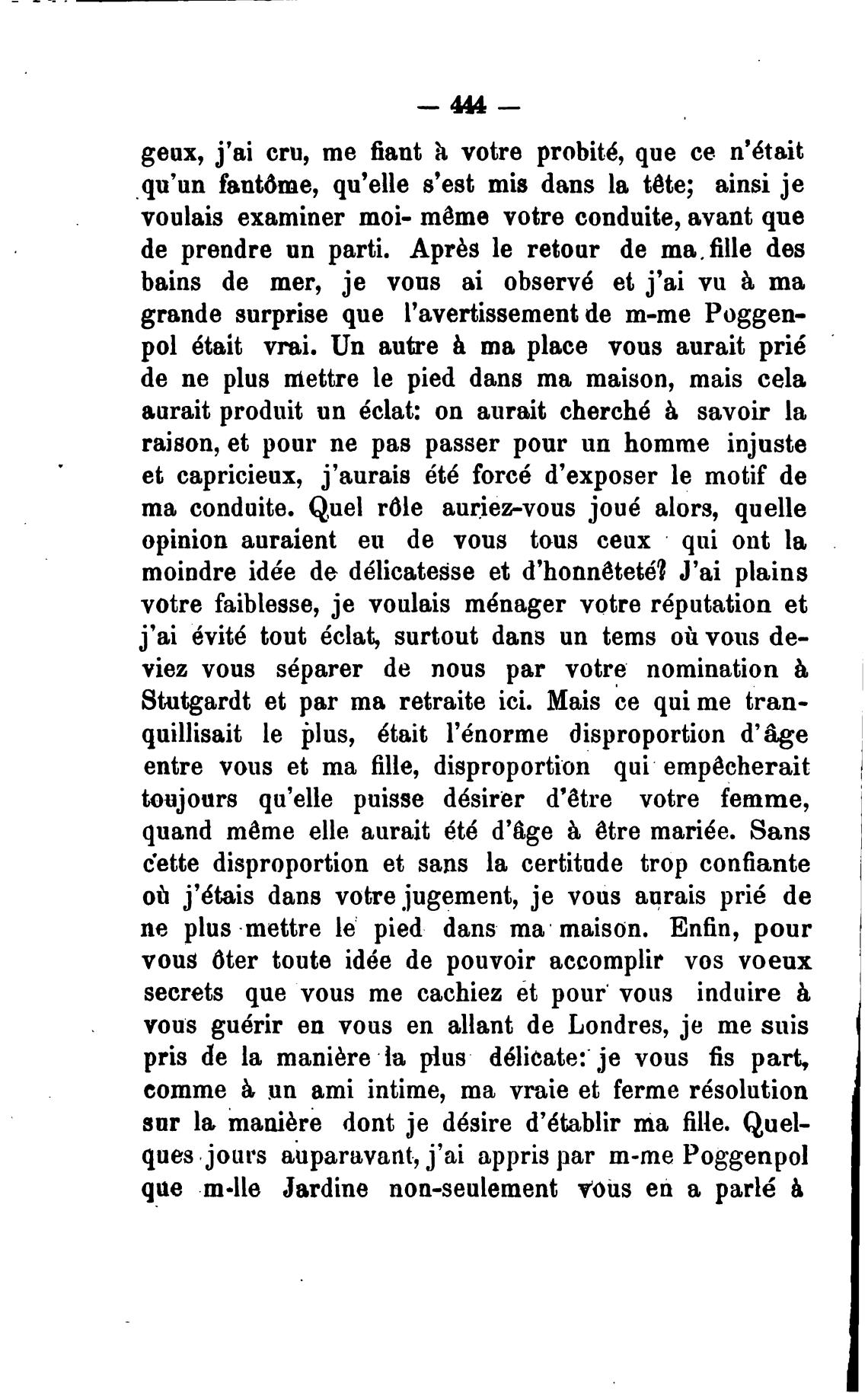 — 444 —

geux, j'ai cru, me fiant à votre probité, que ce n'était qu'un fantôme, qu'elle s'est mis dans la tête; ainsi je voulais examiner moi- même votre conduite, avant que de prendre un parti. Après le retour de ma fille des bains de mer, je vous ai observé et j'ai vu à ma grande surprise que l'avertissement de m-me Poggenpol était vrai. Un autre à ma place vous aurait prié de ne plus mettre le pied dans ma maison, mais cela aurait produit un éclat: on aurait cherché à savoir la raison, et pour ne pas passer pour un homme injuste et capricieux, j'aurais été forcé d'exposer le motif de ma conduite. Quel rôle auriez-vous joué alors, quelle opinion auraient eu de vous tous ceux qui ont la moindre idée de délicatesse et d'honnêteté? J'ai plains votre faiblesse, je voulais ménager votre réputation et j'ai évité tout éclat, surtout dans un tems où vous deviez vous séparer de nous par votre nomination à Stutgardt et par ma retraite ici. Mais ce qui me tranquillisait le plus, était l'énorme disproportion d'âge entre vous et ma fille, disproportion qui empêcherait toujours qu'elle puisse désirer d'être votre femme, quand même elle aurait été d'âge à être mariée. Sans cette disproportion et sans la certitude trop confiante où j'étais dans votre jugement, je vous aurais prié de ne plus mettre le pied dans ma maison. Enfin, pour vous ôter toute idée de pouvoir accomplir vos voeux secrets que vous me cachiez et pour vous induire à vous guérir en vous en allant de Londres, je me suis pris de la manière la plus délicate: je vous fis part, comme à un ami intime, ma vraie et ferme résolution sur la manière dont je désire d'établir ma fille. Quelques jours auparavant, j'ai appris par m-me Poggenpol que m-lle Jardine non-seulement vous en a parlé à